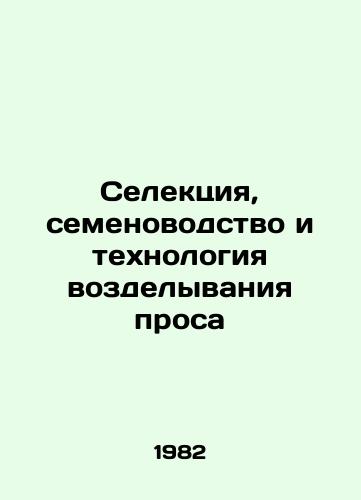 Селекция, семеноводство и технология возделывания проса

1982